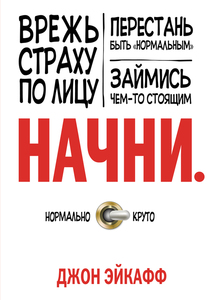 ВРЕЖЬ СТРАХУ ПО ЛИЦУ

ПЕРЕСТАНЬ БЫТЬ «НОРМАЛЬНЫМ»

ЗАЙМИСЬ ЧЕМ-ТО СТОЯЩИМ

НАЧНИ.

НОРМАЛЬНО КРУТО

ДЖОН ЭЙКАФФ